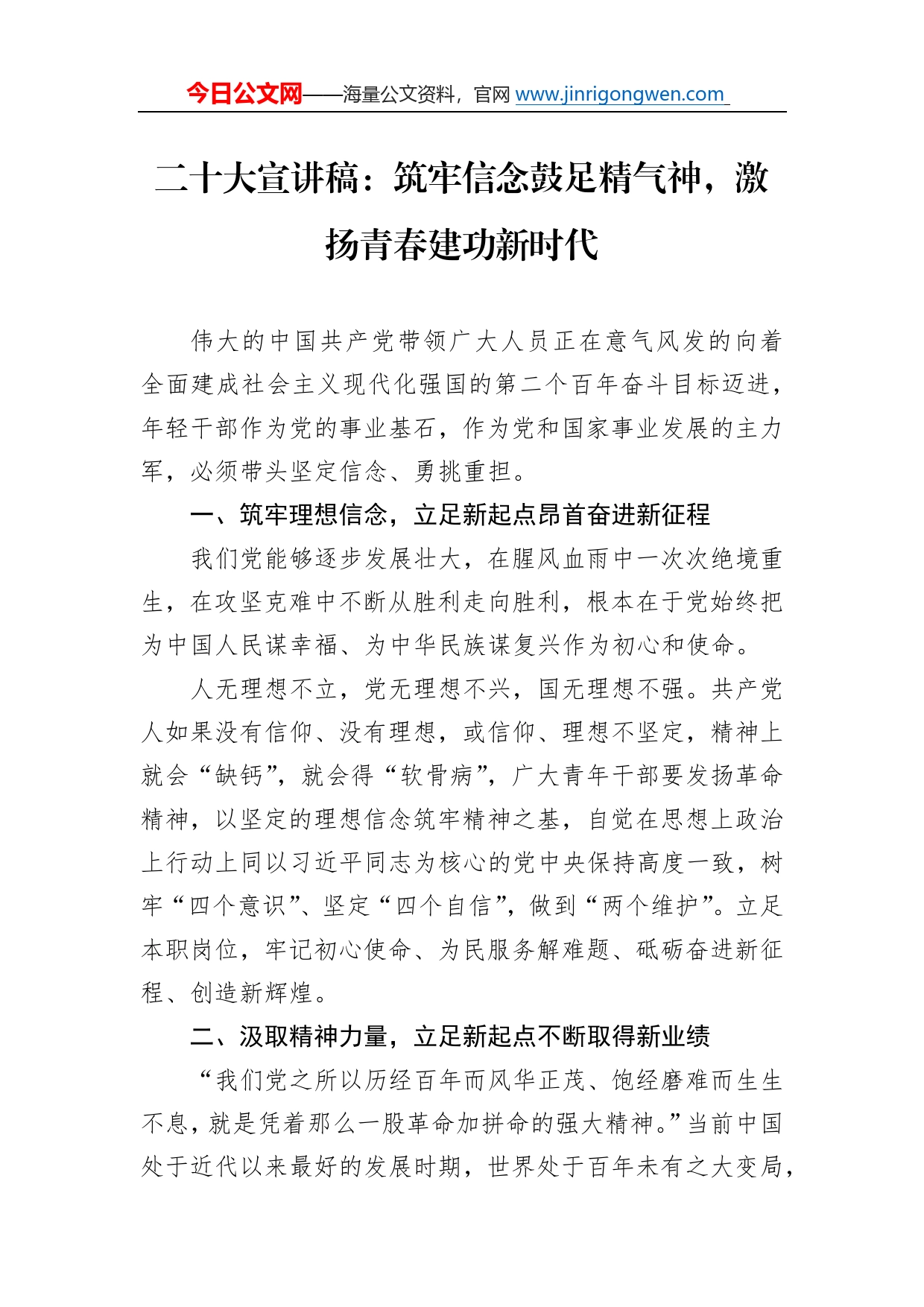 今日公文网——海量公文资料，官网 www.jinrigongwen.com

二十大宣讲稿：筑牢信念鼓足精气神，激扬青春建功新时代

伟大的中国共产党带领广大人员正在意气风发的向着全面建成社会主义现代化强国的第二个百年奋斗目标迈进，年轻干部作为党的事业基石，作为党和国家事业发展的主力军，必须带头坚定信念、勇挑重担。

一、筑牢理想信念，立足新起点昂首奋进新征程

我们党能够逐步发展壮大，在腥风血雨中一次次绝境重生，在攻坚克难中不断从胜利走向胜利，根本在于党始终把为中国人民谋幸福、为中华民族谋复兴作为初心和使命。

人无理想不立，党无理想不兴，国无理想不强。共产党人如果没有信仰、没有理想，或信仰、理想不坚定，精神上就会“缺钙”，就会得“软骨病”，广大青年干部要发扬革命精神，以坚定的理想信念筑牢精神之基，自觉在思想上政治上行动上同以习近平同志为核心的党中央保持高度一致，树牢“四个意识”、坚定“四个自信”，做到“两个维护”。立足本职岗位，牢记初心使命、为民服务解难题、砥砺奋进新征程、创造新辉煌。

二、汲取精神力量，立足新起点不断取得新业绩

“我们党之所以历经百年而风华正茂、饱经磨难而生生不息，就是凭着那么一股革命加拼命的强大精神。”当前中国处于近代以来最好的发展时期，世界处于百年未有之大变局，